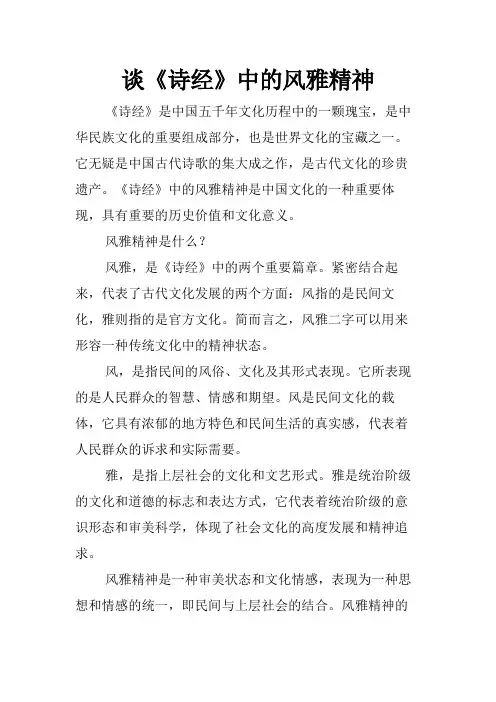 谈《诗经》中的风雅精神

《诗经》是中国五千年文化历程中的一颗瑰宝，是中华民族文化的重要组成部分，也是世界文化的宝藏之一。它无疑是中国古代诗歌的集大成之作，是古代文化的珍贵遗产。《诗经》中的风雅精神是中国文化的一种重要体现，具有重要的历史价值和文化意义。

风雅精神是什么？

风雅，是《诗经》中的两个重要篇章。紧密结合起来，代表了古代文化发展的两个方面：风指的是民间文化，雅则指的是官方文化。简而言之，风雅二字可以用来形容一种传统文化中的精神状态。

风，是指民间的风俗、文化及其形式表现。它所表现的是人民群众的智慧、情感和期望。风是民间文化的载体，它具有浓郁的地方特色和民间生活的真实感，代表着人民群众的诉求和实际需要。

雅，是指上层社会的文化和文艺形式。雅是统治阶级的文化和道德的标志和表达方式，它代表着统治阶级的意识形态和审美科学，体现了社会文化的高度发展和精神追求。

风雅精神是一种审美状态和文化情感，表现为一种思想和情感的统一，即民间与上层社会的结合。风雅精神的